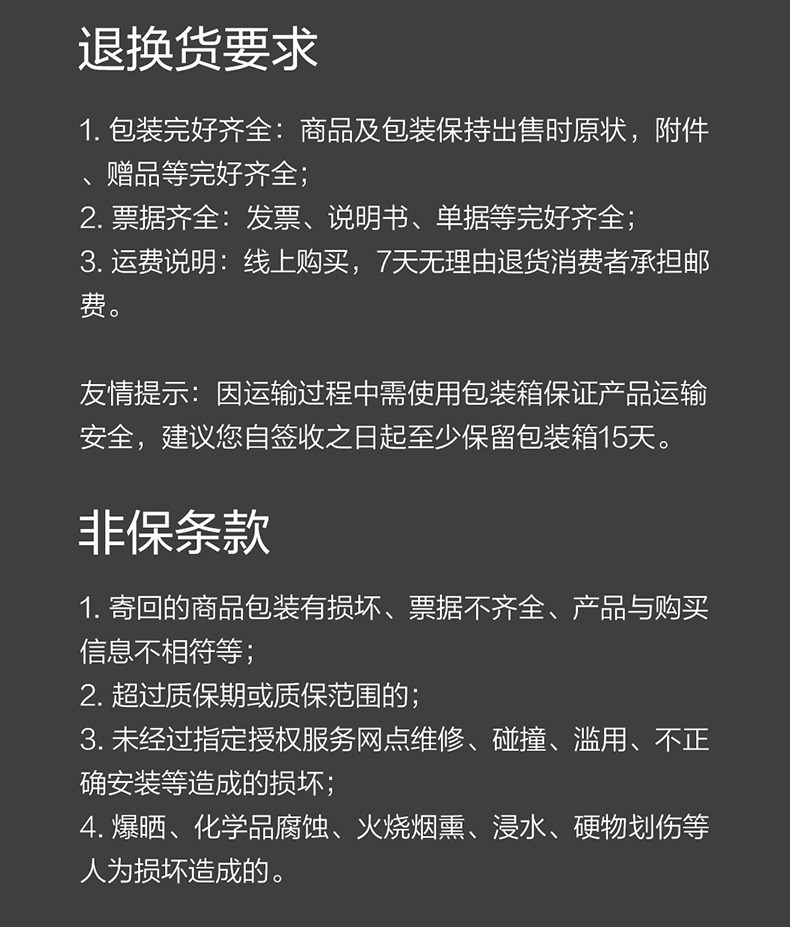 退换货要求

1.包装完好齐全：商品及包装保持出售时原状，附件、赠品等完好齐全；
2.票据齐全：发票、说明书、单据等完好齐全；
3.运费说明：线上购买，7天无理由退货消费者承担邮费。

友情提示：因运输过程中需使用包装箱保证产品运输安全，建议您自签收之日起至少保留包装箱15天。

非保条款

1.寄回的商品包装有损坏、票据不齐全、产品与购买信息不相符等；
2.超过质保期或质保范围的；
3.未经过指定授权服务网点维修、碰撞、滥用、不正确安装等造成的损坏；
4.爆晒、化学品腐蚀、火烧烟熏、浸水、硬物划伤等人为损坏造成的。